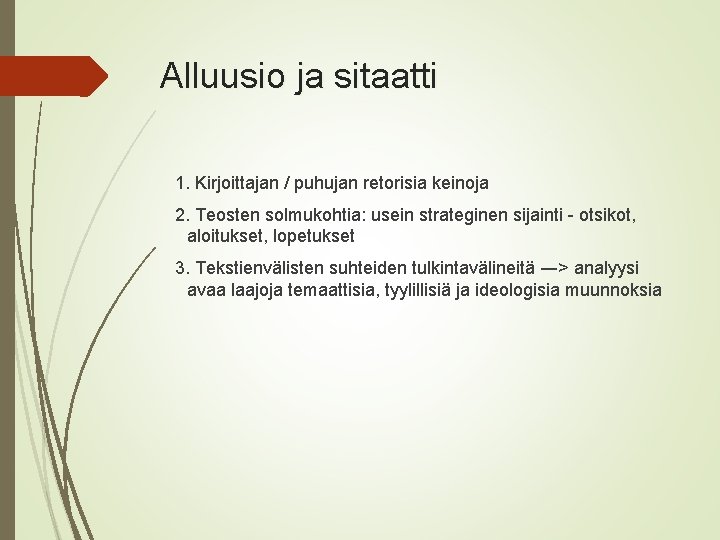 Alluusio ja sitaatti

1. Kirjoittajan / puhujan retorisia keinoja

2. Teosten solmukohtia: usein strateginen sijainti - otsikot, aloitukset, lopetukset

3. Tekstienvälisten suhteiden tulkintavälineitä —> analyysi avaa laajoja temaattisia, tyylillisiä ja ideologisia muunnoksia